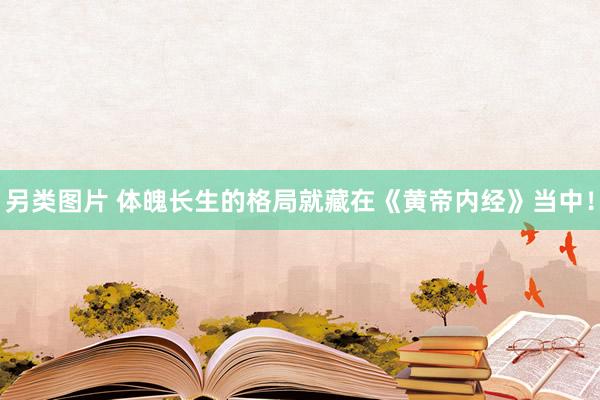 另类图片 体魄长生的格局就藏在《黄帝内经》当中！